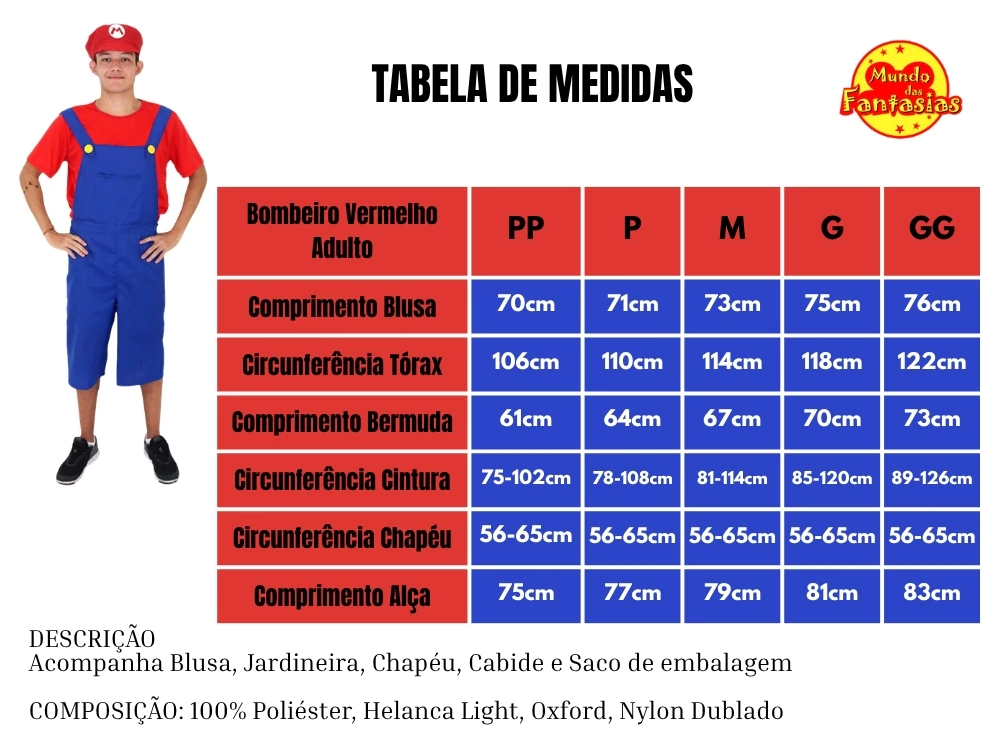 M

TABELA DE MEDIDAS

Mundo das Fantasias

| Bombeiro Vermelho Adulto | PP | P | M | G | GG |
|---|---|---|---|---|---|
| Comprimento Blusa | 70cm | 71cm | 73cm | 75cm | 76cm |
| Circunferência Tórax | 106cm | 110cm | 114cm | 118cm | 122cm |
| Comprimento Bermuda | 61cm | 64cm | 67cm | 70cm | 73cm |
| Circunferência Cintura | 75-102cm | 78-108cm | 81-114cm | 85-120cm | 89-126cm |
| Circunferência Chapéu | 56-65cm | 56-65cm | 56-65cm | 56-65cm | 56-65cm |
| Comprimento Alça | 75cm | 77cm | 79cm | 81cm | 83cm |

DESCRIÇÃO
Acompanha Blusa, Jardineira, Chapéu, Cabide e Saco de embalagem

COMPOSIÇÃO: 100% Poliéster, Helanca Light, Oxford, Nylon Dublado